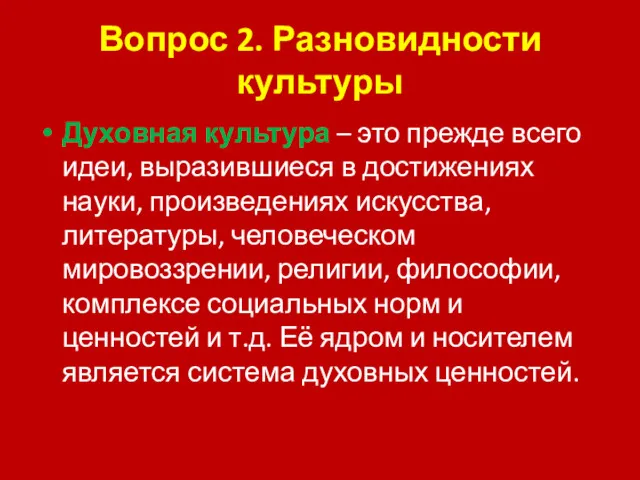 Вопрос 2. Разновидности культуры

• Духовная культура – это прежде всего идеи, выразившиеся в достижениях науки, произведениях искусства, литературы, человеческом мировоззрении, религии, философии, комплексе социальных норм и ценностей и т.д. Её ядром и носителем является система духовных ценностей.